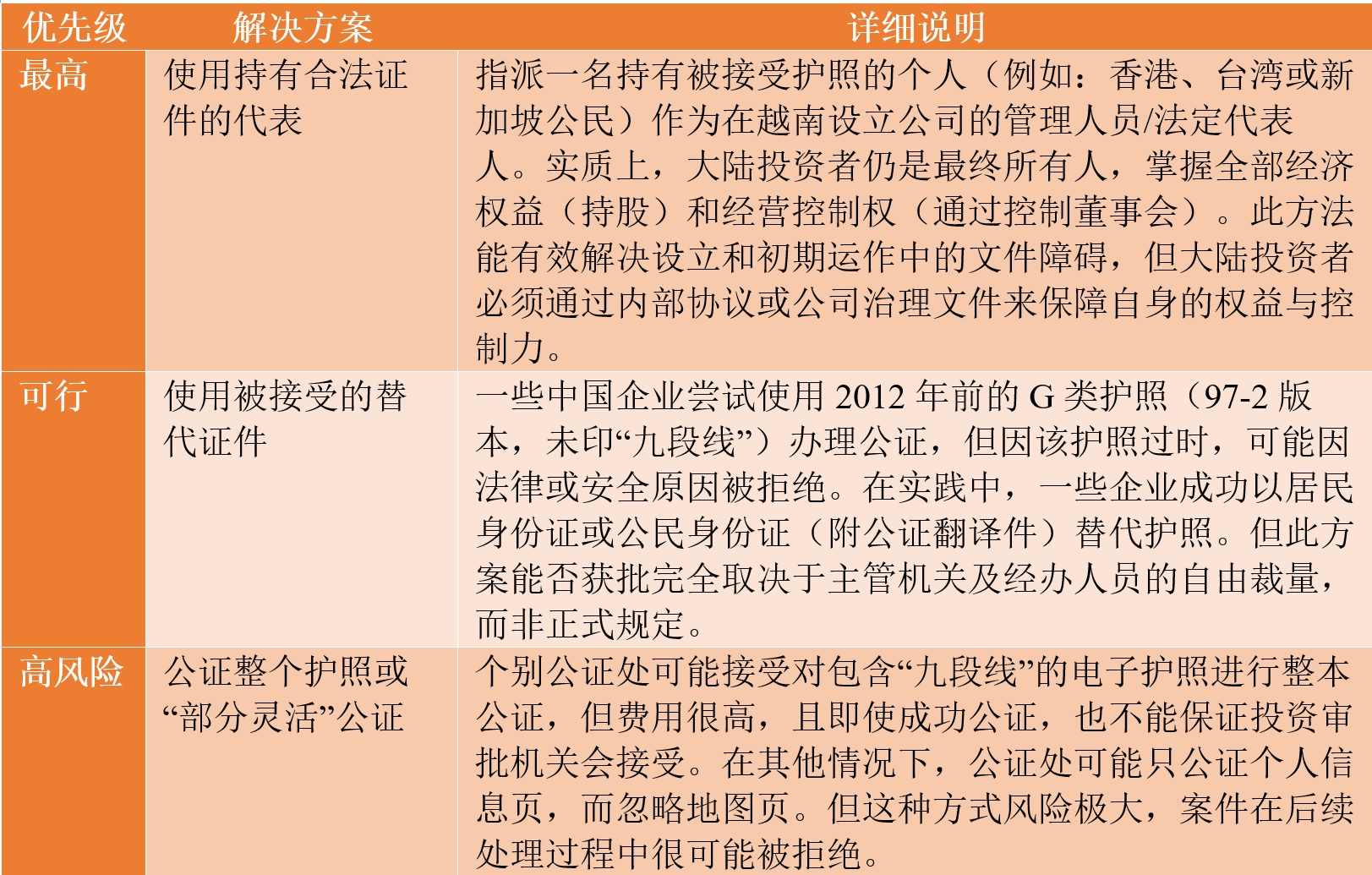 | 优先级 | 解决方案 | 详细说明 |
|---|---|---|
| 最高 | 使用持有合法证件的代表 | 指派一名持有被接受护照的个人（例如：香港、台湾或新加坡公民）作为在越南设立公司的管理人员/法定代表人。实质上，大陆投资者仍是最终所有人，掌握全部经济权益（持股）和经营控制权（通过控制董事会）。此方法能有效解决设立和初期运作中的文件障碍，但大陆投资者必须通过内部协议或公司治理文件来保障自身的权益与控制力。 |
| 可行 | 使用被接受的替代证件 | 一些中国企业尝试使用 2012 年前的 G 类护照（97-2 版本，未印“九段线”）办理公证，但因该护照过时，可能因法律或安全原因被拒绝。在实践中，一些企业成功以居民身份证或公民身份证（附公证翻译件）替代护照。但此方案能否获批完全取决于主管机关及经办人员的自由裁量，而非正式规定。 |
| 高风险 | 公证整个护照或“部分灵活”公证 | 个别公证处可能接受对包含“九段线”的电子护照进行整本公证，但费用很高，且即使成功公证，也不能保证投资审批机关会接受。在其他情况下，公证处可能只公证个人信息页，而忽略地图页。但这种方式风险极大，案件在后续处理过程中很可能被拒绝。 |